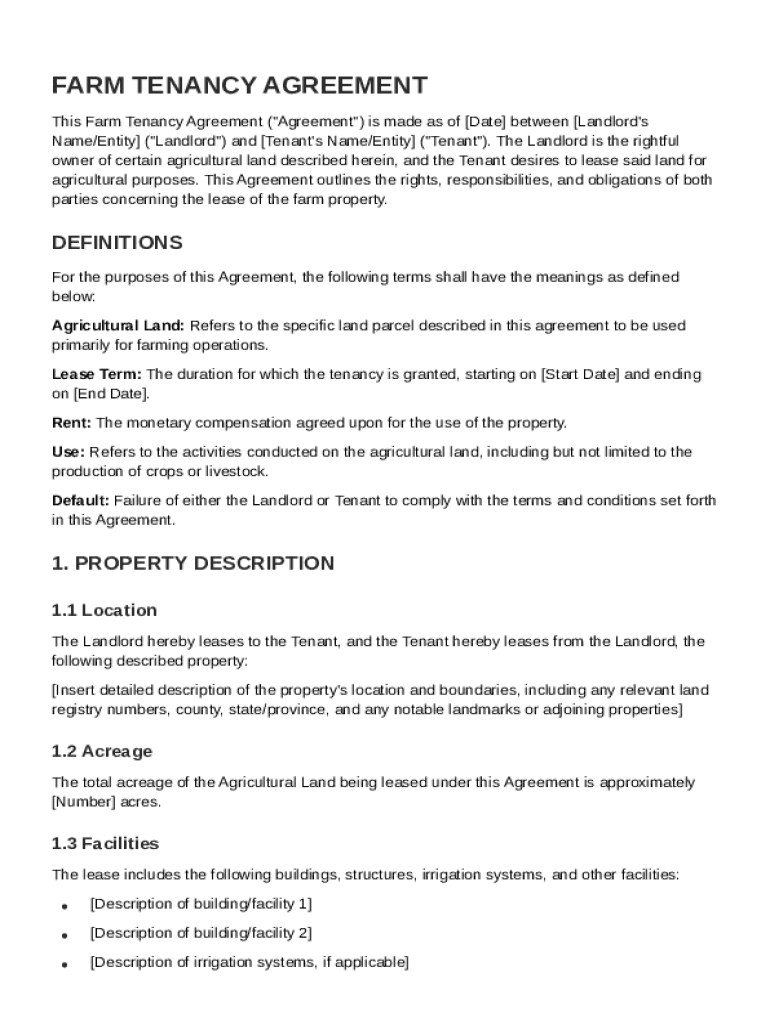 FARM TENANCY AGREEMENT

This Farm Tenancy Agreement ("Agreement") is made as of [Date] between [Landlord's Name/Entity] ("Landlord") and [Tenant's Name/Entity] ("Tenant"). The Landlord is the rightful owner of certain agricultural land described herein, and the Tenant desires to lease said land for agricultural purposes. This Agreement outlines the rights, responsibilities, and obligations of both parties concerning the lease of the farm property.

DEFINITIONS

For the purposes of this Agreement, the following terms shall have the meanings as defined below:

Agricultural Land: Refers to the specific land parcel described in this agreement to be used primarily for farming operations.

Lease Term: The duration for which the tenancy is granted, starting on [Start Date] and ending on [End Date].

Rent: The monetary compensation agreed upon for the use of the property.

Use: Refers to the activities conducted on the agricultural land, including but not limited to the production of crops or livestock.

Default: Failure of either the Landlord or Tenant to comply with the terms and conditions set forth in this Agreement.

1. PROPERTY DESCRIPTION

1.1 Location

The Landlord hereby leases to the Tenant, and the Tenant hereby leases from the Landlord, the following described property:

[Insert detailed description of the property's location and boundaries, including any relevant land registry numbers, county, state/province, and any notable landmarks or adjoining properties]

1.2 Acreage

The total acreage of the Agricultural Land being leased under this Agreement is approximately [Number] acres.

1.3 Facilities

The lease includes the following buildings, structures, irrigation systems, and other facilities:

• [Description of building/facility 1]
• [Description of building/facility 2]
• [Description of irrigation systems, if applicable]